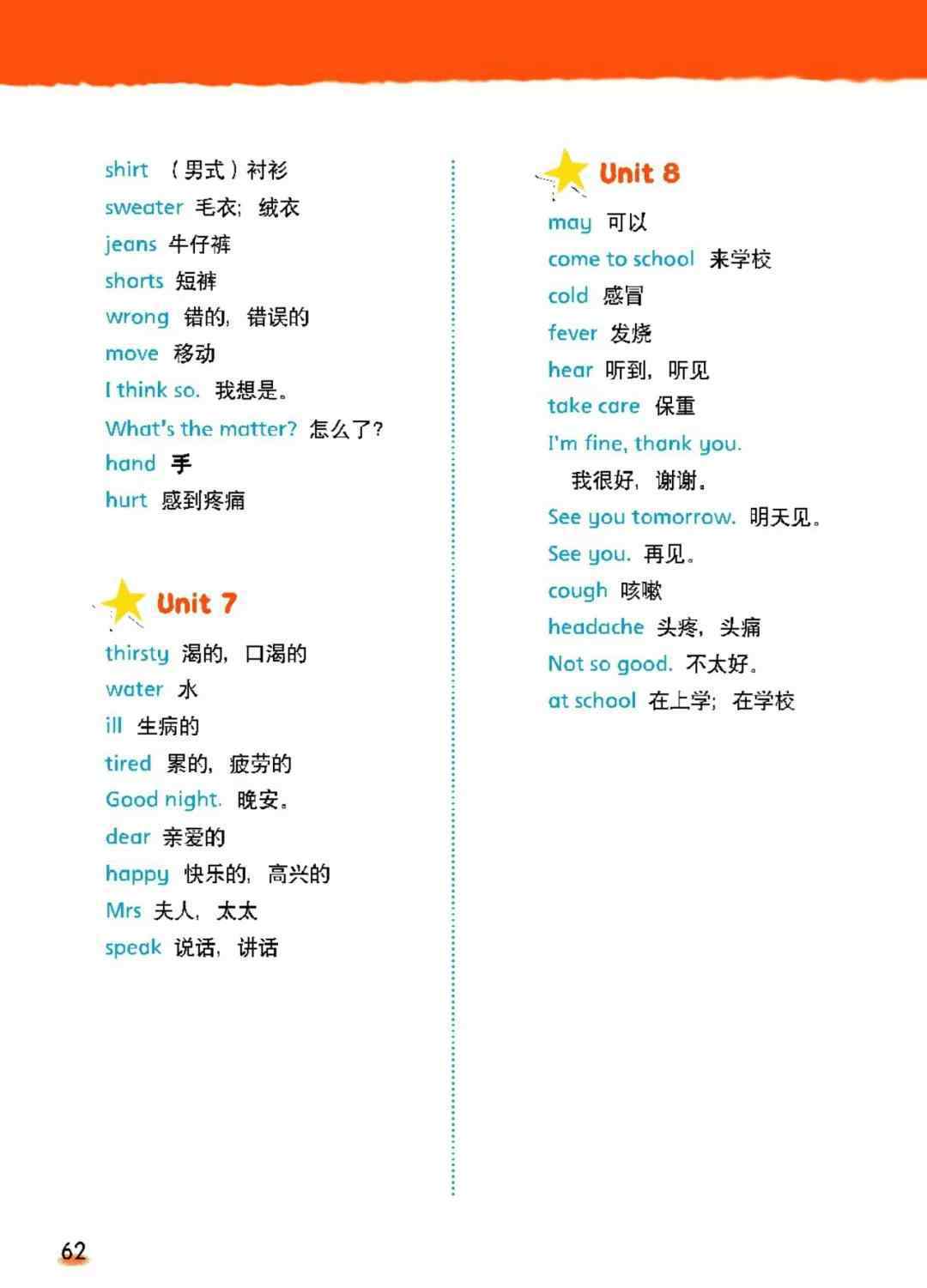 shirt （男式）衬衫
sweater 毛衣；绒衣
jeans 牛仔裤
shorts 短裤
wrong 错的，错误的
move 移动
I think so. 我想是。
What's the matter? 怎么了？
hand 手
hurt 感到疼痛

Unit 7

thirsty 渴的，口渴的
water 水
ill 生病的
tired 累的，疲劳的
Good night. 晚安。
dear 亲爱的
happy 快乐的，高兴的
Mrs 夫人，太太
speak 说话，讲话

Unit 8

may 可以
come to school 来学校
cold 感冒
fever 发烧
hear 听到，听见
take care 保重
I'm fine, thank you. 我很好，谢谢。
See you tomorrow. 明天见。
See you. 再见。
cough 咳嗽
headache 头疼，头痛
Not so good. 不太好。
at school 在上学；在学校

62